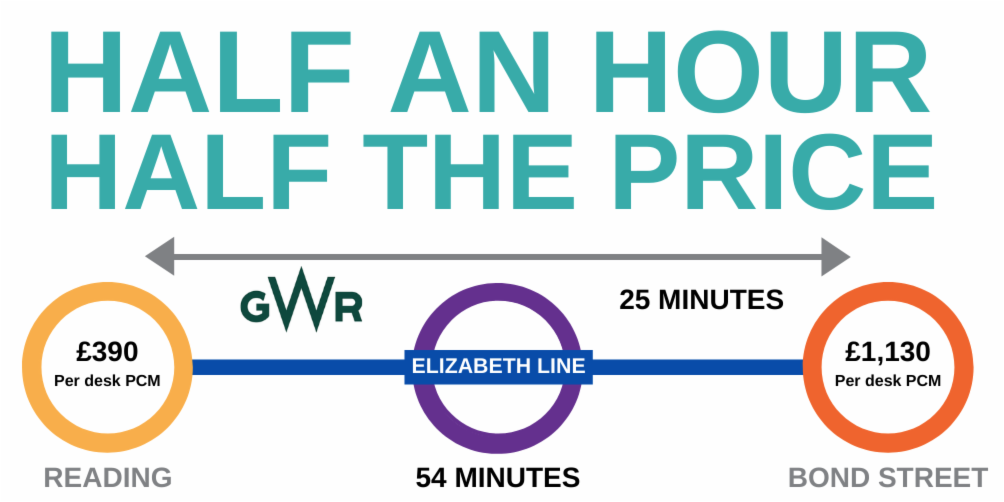 HALF AN HOUR
HALF THE PRICE

GWR

25 MINUTES

£390
Per desk PCM

ELIZABETH LINE

£1,130
Per desk PCM

READING

54 MINUTES

BOND STREET